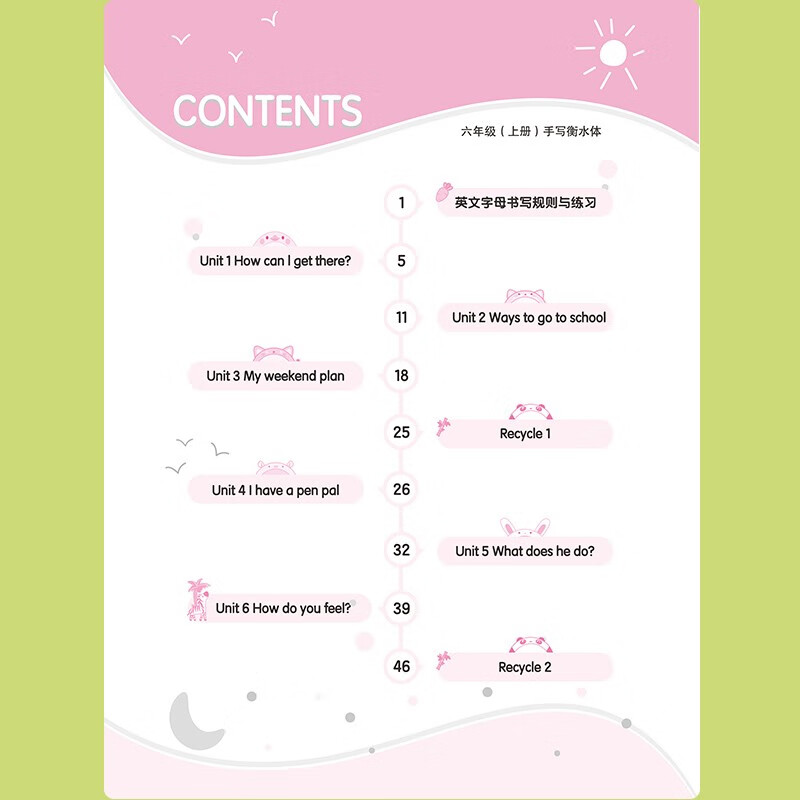 CONTENTS

六年级（上册）手写衡水体

1 英文字母书写规则与练习

Unit 1 How can I get there? 5

11 Unit 2 Ways to go to school

Unit 3 My weekend plan 18

25 Recycle 1

Unit 4 I have a pen pal 26

32 Unit 5 What does he do?

Unit 6 How do you feel? 39

46 Recycle 2